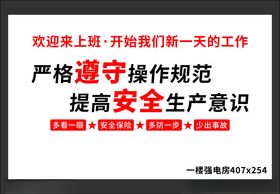 欢迎来上班·开始我们新一天的工作

严格遵守操作规范
提高安全生产意识

多看一眼 ★ 安全保险 ★ 多防一步 ★ 少出事故

一楼强电房407x254